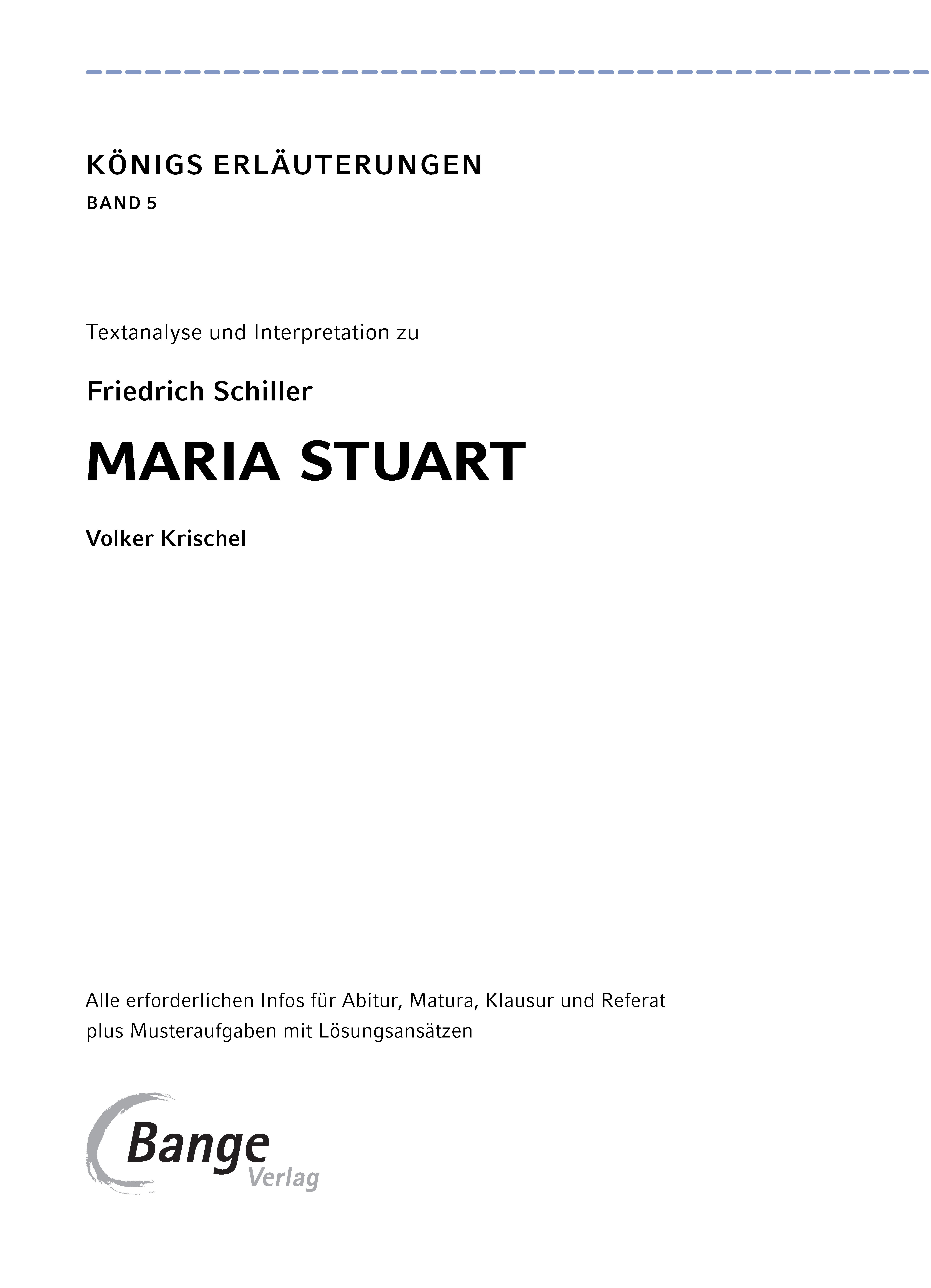 KÖNIGS ERLÄUTERUNGEN
BAND 5

Textanalyse und Interpretation zu

Friedrich Schiller

MARIA STUART

Volker Krischel

Alle erforderlichen Infos für Abitur, Matura, Klausur und Referat plus Musteraufgaben mit Lösungsansätzen

Bange
Verlag